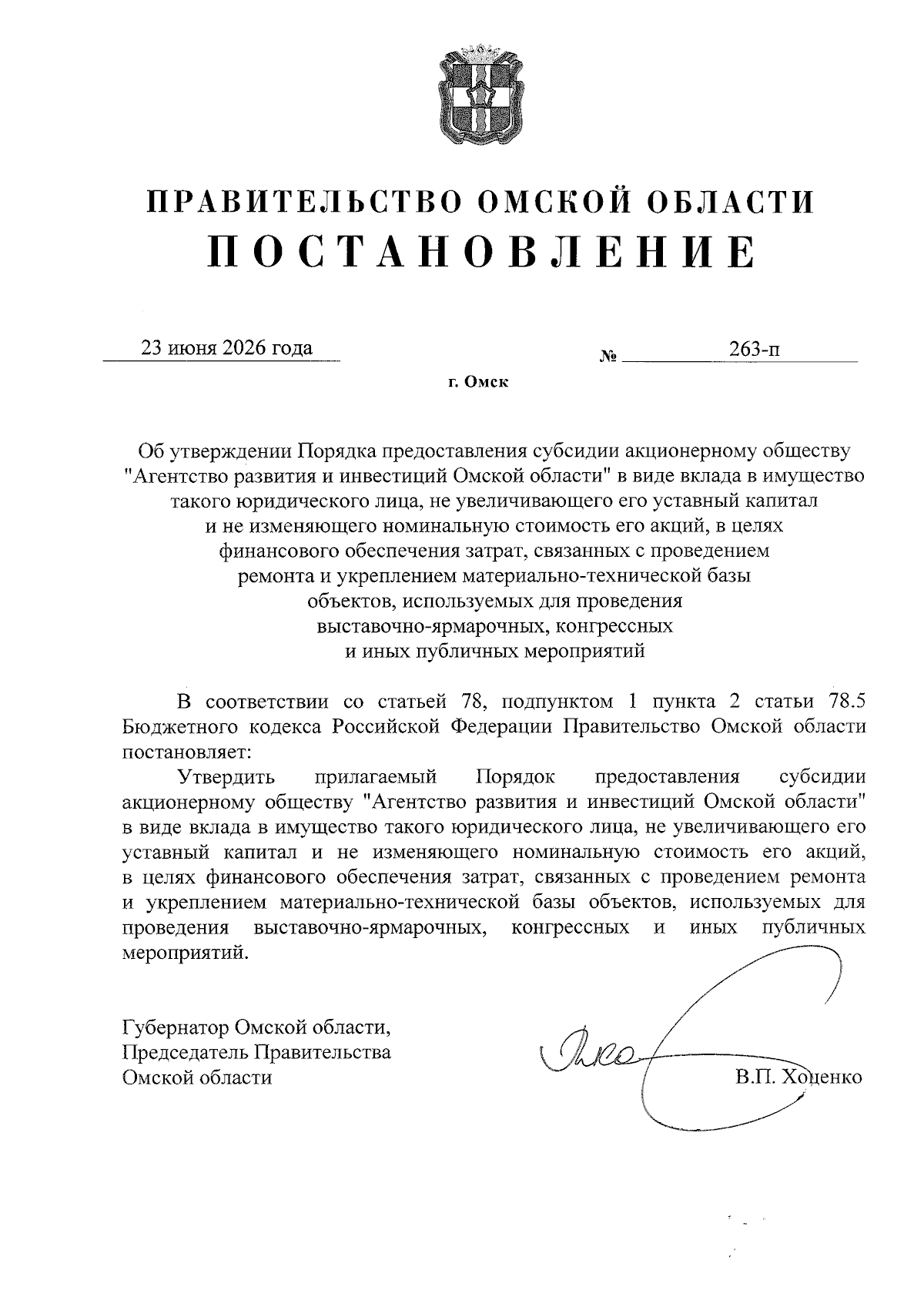 ПРАВИТЕЛЬСТВО ОМСКОЙ ОБЛАСТИ
ПОСТАНОВЛЕНИЕ

23 июня 2026 года № 263-п

г. Омск

Об утверждении Порядка предоставления субсидии акционерному обществу "Агентство развития и инвестиций Омской области" в виде вклада в имущество такого юридического лица, не увеличивающего его уставный капитал и не изменяющего номинальную стоимость его акций, в целях финансового обеспечения затрат, связанных с проведением ремонта и укреплением материально-технической базы объектов, используемых для проведения выставочно-ярмарочных, конгрессных и иных публичных мероприятий

В соответствии со статьей 78, подпунктом 1 пункта 2 статьи 78.5 Бюджетного кодекса Российской Федерации Правительство Омской области постановляет:

Утвердить прилагаемый Порядок предоставления субсидии акционерному обществу "Агентство развития и инвестиций Омской области" в виде вклада в имущество такого юридического лица, не увеличивающего его уставный капитал и не изменяющего номинальную стоимость его акций, в целях финансового обеспечения затрат, связанных с проведением ремонта и укреплением материально-технической базы объектов, используемых для проведения выставочно-ярмарочных, конгрессных и иных публичных мероприятий.

Губернатор Омской области,
Председатель Правительства
Омской области В.П. Хоценко